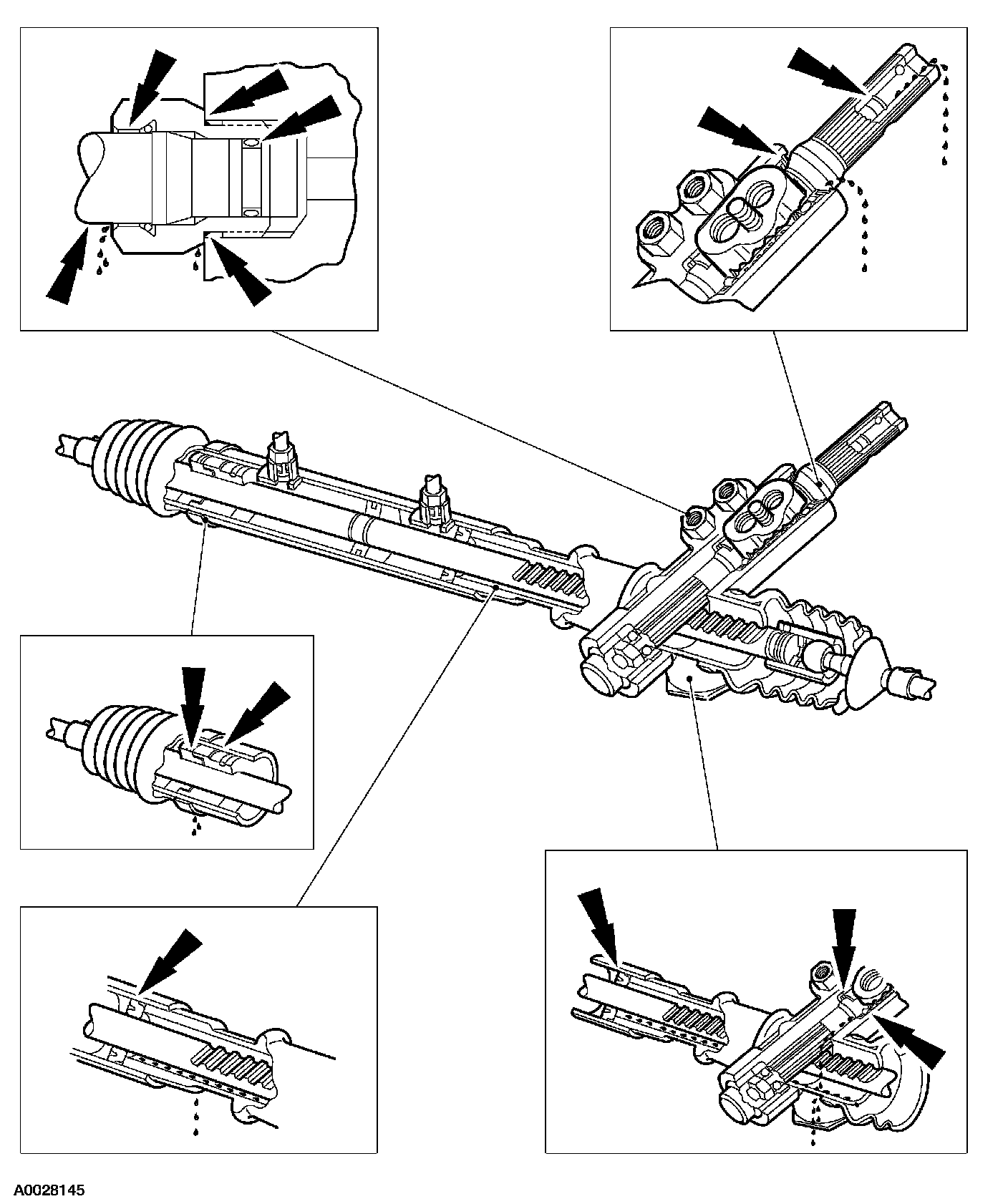 A0028145